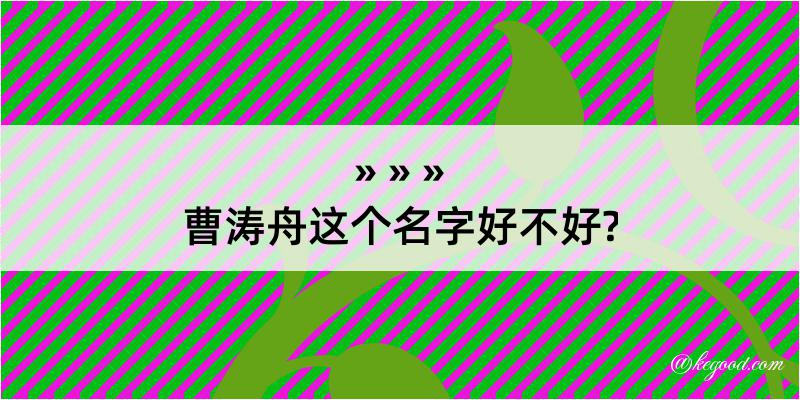 » » »
曹涛舟这个名字好不好?

@kegood.com